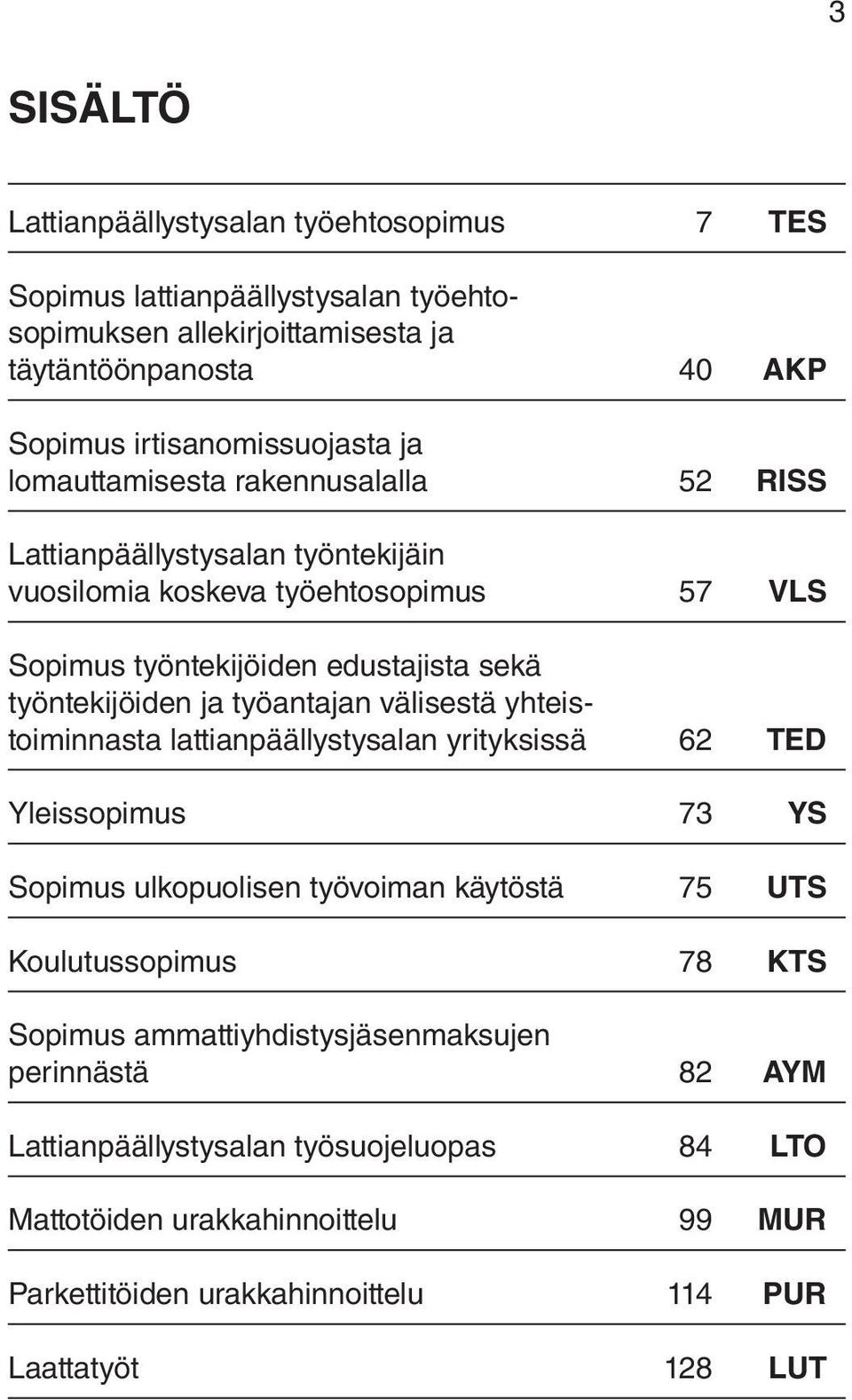 3

SISÄLTÖ

| | | |
|---|---|---|
| Lattianpäällystysalan työehtosopimus | 7 | TES |
| Sopimus lattianpäällystysalan työehtosopimuksen allekirjoittamisesta ja täytäntöönpanosta | 40 | AKP |
| Sopimus irtisanomissuojasta ja lomauttamisesta rakennusalalla | 52 | RISS |
| Lattianpäällystysalan työntekijäin vuosilomia koskeva työehtosopimus | 57 | VLS |
| Sopimus työntekijöiden edustajista sekä työntekijöiden ja työantajan välisestä yhteistoiminnasta lattianpäällystysalan yrityksissä | 62 | TED |
| Yleissopimus | 73 | YS |
| Sopimus ulkopuolisen työvoiman käytöstä | 75 | UTS |
| Koulutussopimus | 78 | KTS |
| Sopimus ammattiyhdistysjäsenmaksujen perinnästä | 82 | AYM |
| Lattianpäällystysalan työsuojeluopas | 84 | LTO |
| Mattotöiden urakkahinnoittelu | 99 | MUR |
| Parkettitöiden urakkahinnoittelu | 114 | PUR |
| Laattatyöt | 128 | LUT |